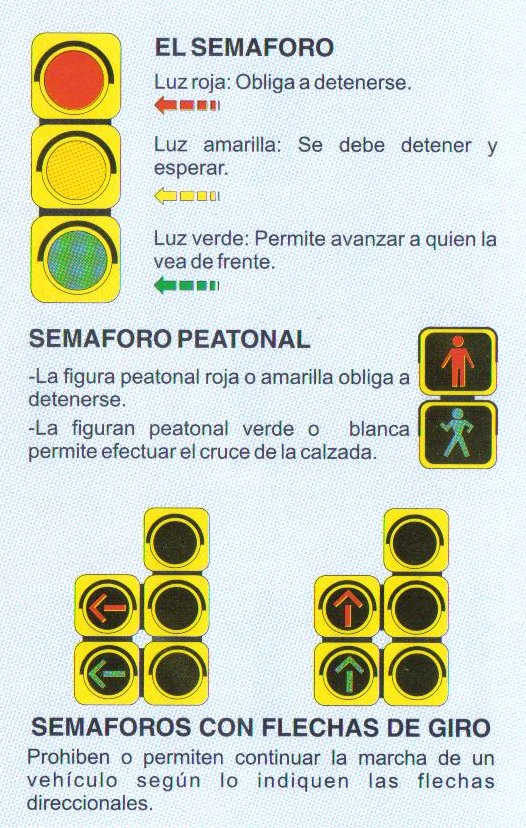 EL SEMAFORO

Luz roja: Obliga a detenerse.

Luz amarilla: Se debe detener y esperar.

Luz verde: Permite avanzar a quien la vea de frente.

SEMAFORO PEATONAL

-La figura peatonal roja o amarilla obliga a detenerse.

-La figuran peatonal verde o blanca permite efectuar el cruce de la calzada.

SEMAFOROS CON FLECHAS DE GIRO

Prohiben o permiten continuar la marcha de un vehículo según lo indiquen las flechas direccionales.